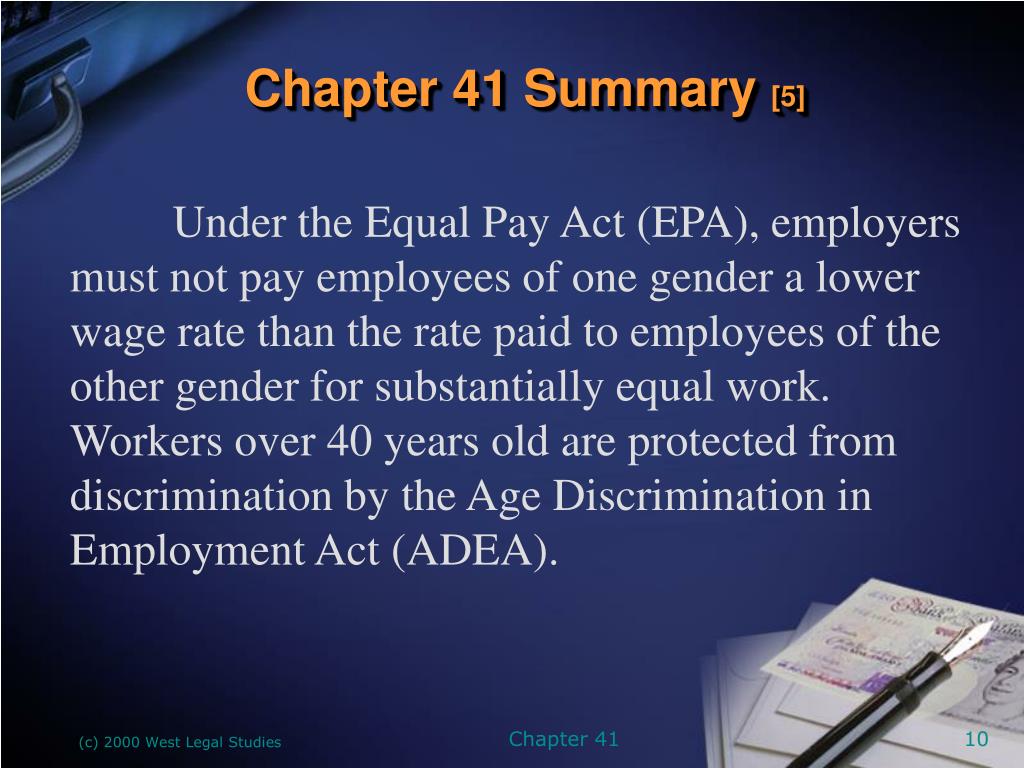 Chapter 41 Summary [5]

Under the Equal Pay Act (EPA), employers must not pay employees of one gender a lower wage rate than the rate paid to employees of the other gender for substantially equal work. Workers over 40 years old are protected from discrimination by the Age Discrimination in Employment Act (ADEA).

(c) 2000 West Legal Studies

Chapter 41

10